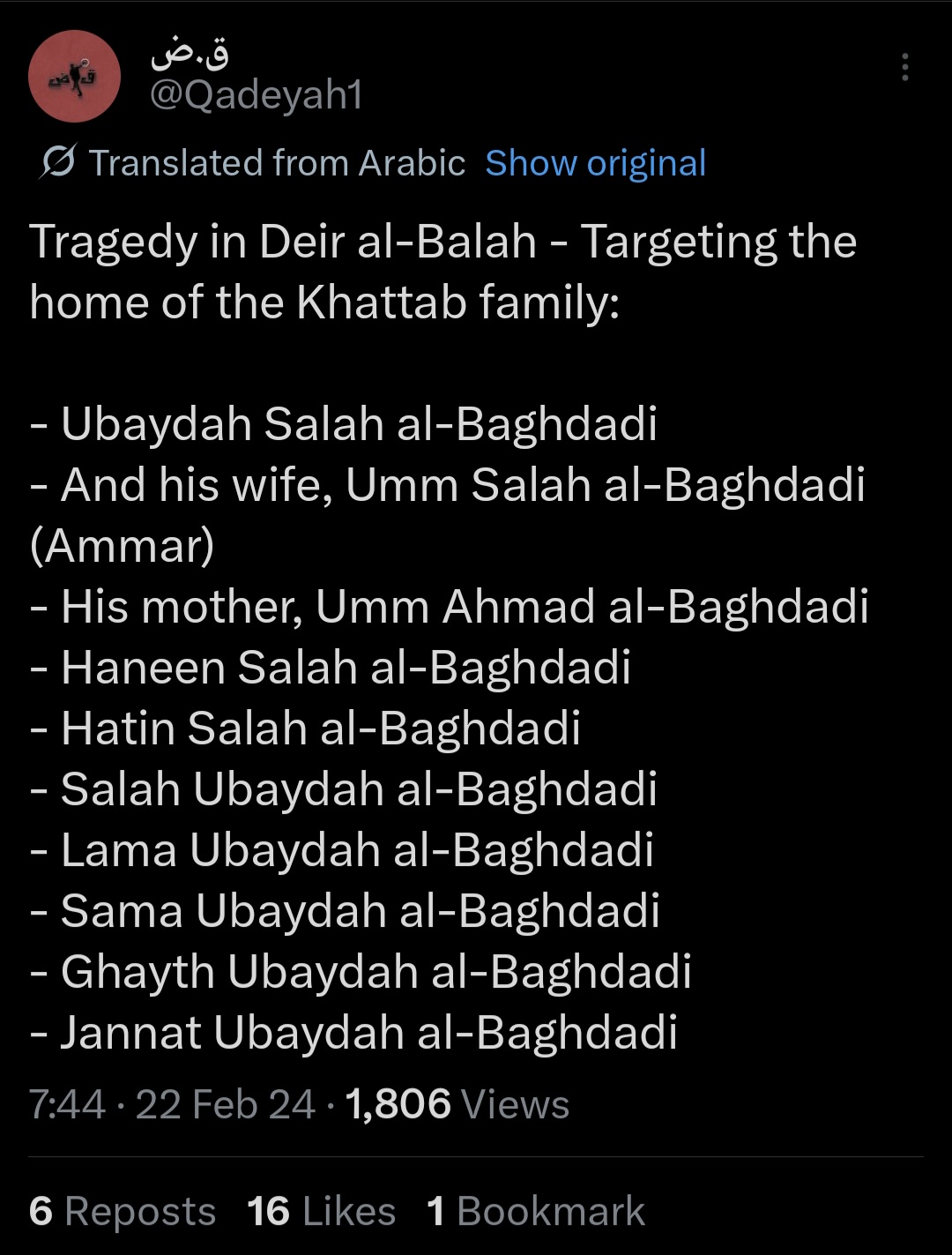 ق.ض
@Qadeyah1

Translated from Arabic Show original

Tragedy in Deir al-Balah - Targeting the home of the Khattab family:

- Ubaydah Salah al-Baghdadi
- And his wife, Umm Salah al-Baghdadi (Ammar)
- His mother, Umm Ahmad al-Baghdadi
- Haneen Salah al-Baghdadi
- Hatin Salah al-Baghdadi
- Salah Ubaydah al-Baghdadi
- Lama Ubaydah al-Baghdadi
- Sama Ubaydah al-Baghdadi
- Ghayth Ubaydah al-Baghdadi
- Jannat Ubaydah al-Baghdadi

7:44 · 22 Feb 24 · 1,806 Views

6 Reposts 16 Likes 1 Bookmark